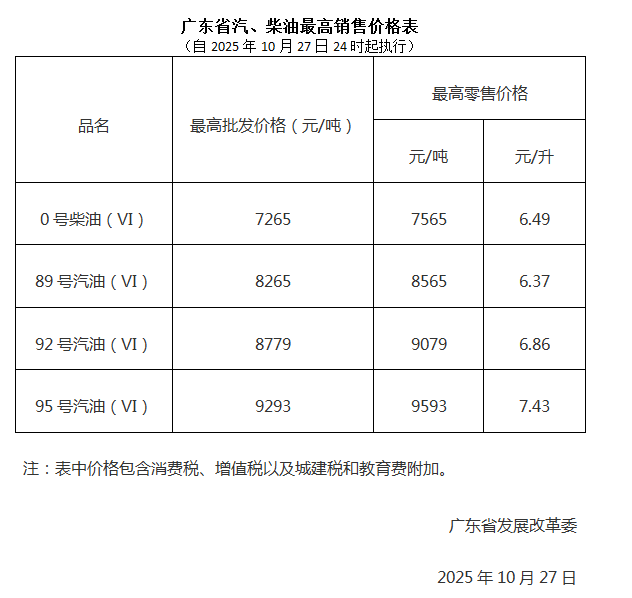 广东省汽、柴油最高销售价格表
（自2025年10月27日24时起执行）

| 品名 | 最高批发价格（元/吨） | 最高零售价格 | |
|---|---|---|---|
| | | 元/吨 | 元/升 |
| 0号柴油（VI） | 7265 | 7565 | 6.49 |
| 89号汽油（VI） | 8265 | 8565 | 6.37 |
| 92号汽油（VI） | 8779 | 9079 | 6.86 |
| 95号汽油（VI） | 9293 | 9593 | 7.43 |

注：表中价格包含消费税、增值税以及城建税和教育费附加。

广东省发展改革委

2025年10月27日